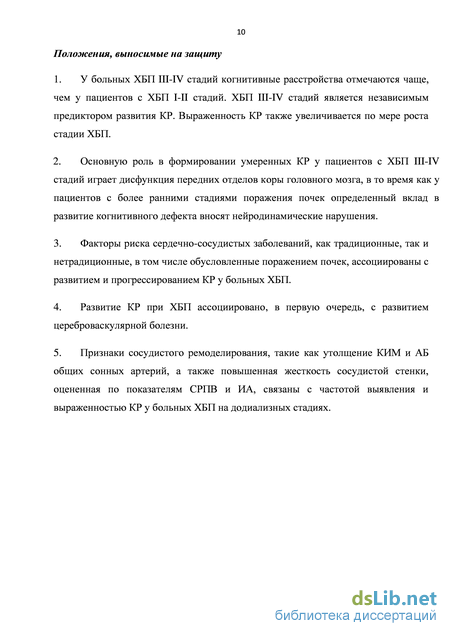 10

Положения, выносимые на защиту

1. У больных ХБП III-IV стадий когнитивные расстройства отмечаются чаще, чем у пациентов с ХБП I-II стадий. ХБП III-IV стадий является независимым предиктором развития КР. Выраженность КР также увеличивается по мере роста стадии ХБП.

2. Основную роль в формировании умеренных КР у пациентов с ХБП III-IV стадий играет дисфункция передних отделов коры головного мозга, в то время как у пациентов с более ранними стадиями поражения почек определенный вклад в развитие когнитивного дефекта вносят нейродинамические нарушения.

3. Факторы риска сердечно-сосудистых заболеваний, как традиционные, так и нетрадиционные, в том числе обусловленные поражением почек, ассоциированы с развитием и прогрессированием КР у больных ХБП.

4. Развитие КР при ХБП ассоциировано, в первую очередь, с развитием цереброваскулярной болезни.

5. Признаки сосудистого ремоделирования, такие как утолщение КИМ и АБ общих сонных артерий, а также повышенная жесткость сосудистой стенки, оцененная по показателям СРПВ и ИА, связаны с частотой выявления и выраженностью КР у больных ХБП на додиализных стадиях.

dsLib.net
библиотека диссертаций